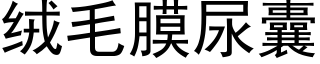 绒毛膜尿囊